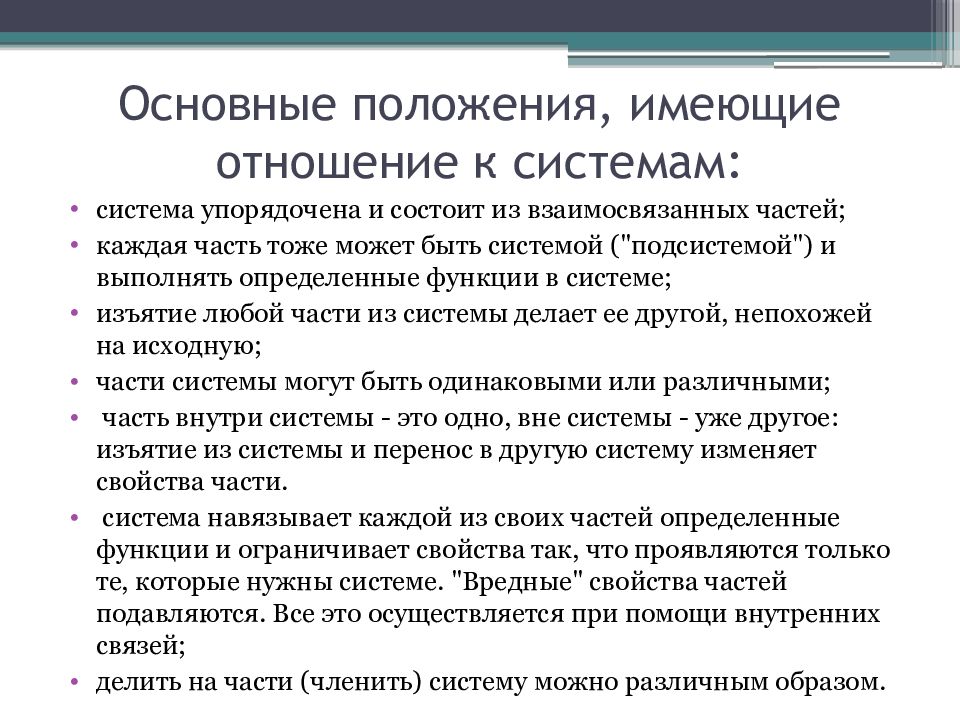 Основные положения, имеющие отношение к системам:

• система упорядочена и состоит из взаимосвязанных частей;
• каждая часть тоже может быть системой ("подсистемой") и выполнять определенные функции в системе;
• изъятие любой части из системы делает ее другой, непохожей на исходную;
• части системы могут быть одинаковыми или различными;
• часть внутри системы - это одно, вне системы - уже другое: изъятие из системы и перенос в другую систему изменяет свойства части.
• система навязывает каждой из своих частей определенные функции и ограничивает свойства так, что проявляются только те, которые нужны системе. "Вредные" свойства частей подавляются. Все это осуществляется при помощи внутренних связей;
• делить на части (членить) систему можно различным образом.